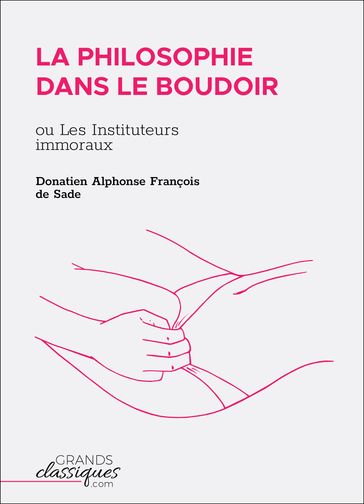 LA PHILOSOPHIE DANS LE BOUDOIR

ou Les Instituteurs immoraux

Donatien Alphonse François de Sade

GRANDS
classiques
.com